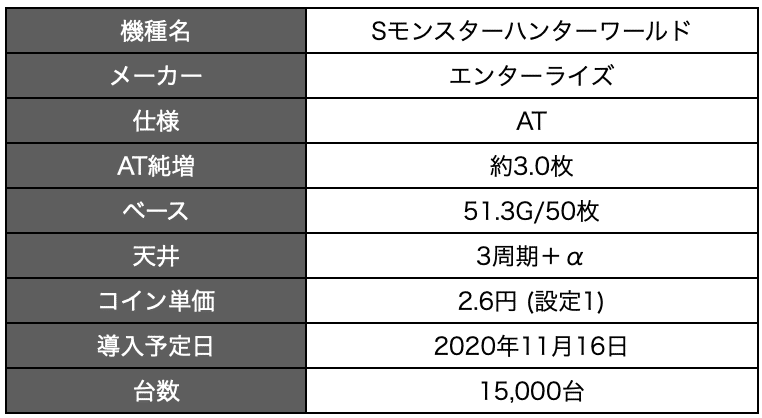 | 機種名 | Sモンスターハンターワールド |
|---|---|
| メーカー | エンターライズ |
| 仕様 | AT |
| AT純増 | 約3.0枚 |
| ベース | 51.3G/50枚 |
| 天井 | 3周期＋α |
| コイン単価 | 2.6円 (設定1) |
| 導入予定日 | 2020年11月16日 |
| 台数 | 15,000台 |